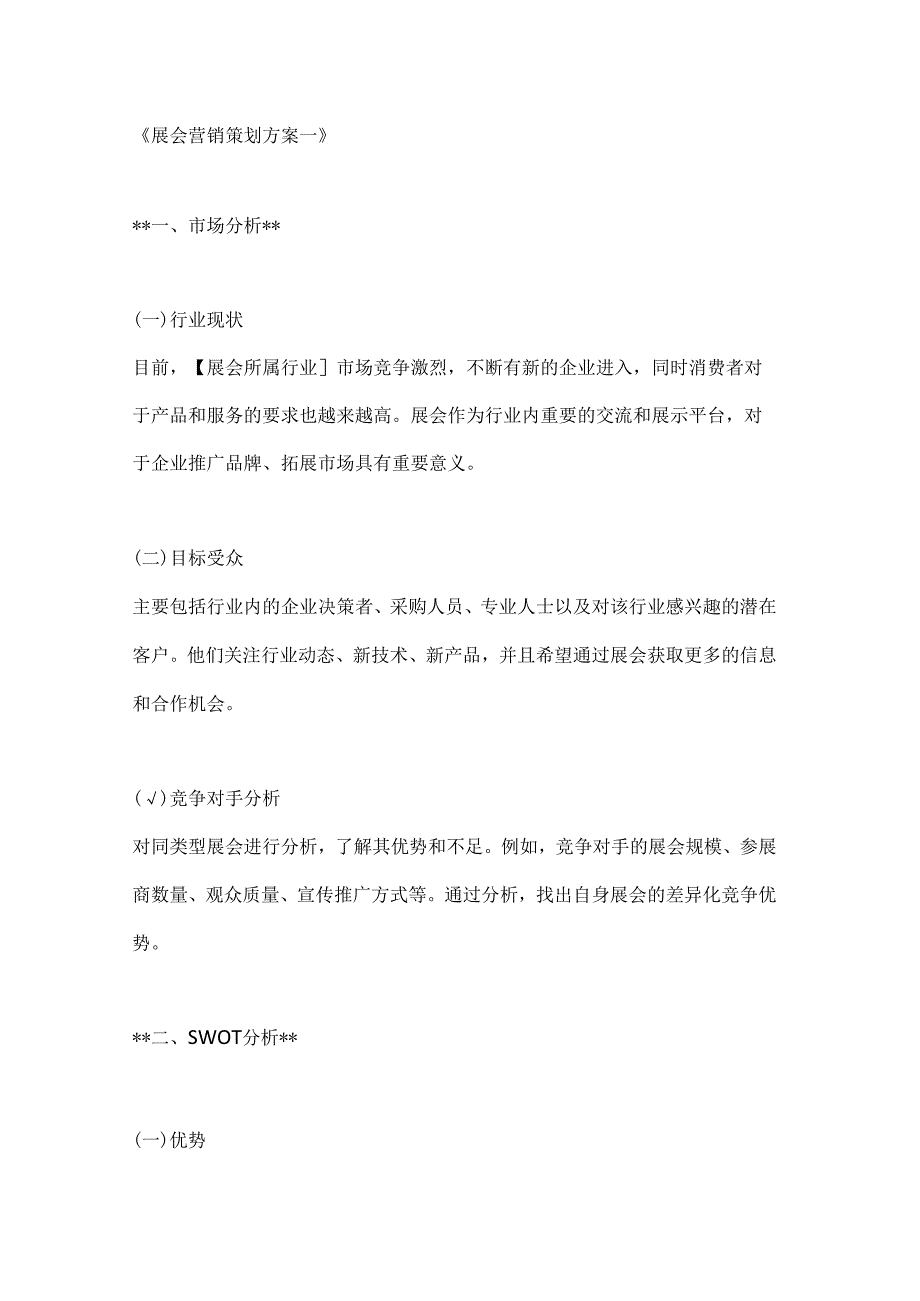 《展会营销策划方案一》

**一、市场分析**

(一)行业现状

目前，【展会所属行业］市场竞争激烈，不断有新的企业进入，同时消费者对于产品和服务的要求也越来越高。展会作为行业内重要的交流和展示平台，对于企业推广品牌、拓展市场具有重要意义。

(二)目标受众

主要包括行业内的企业决策者、采购人员、专业人士以及对该行业感兴趣的潜在客户。他们关注行业动态、新技术、新产品，并且希望通过展会获取更多的信息和合作机会。

(√)竞争对手分析

对同类型展会进行分析，了解其优势和不足。例如，竞争对手的展会规模、参展商数量、观众质量、宣传推广方式等。通过分析，找出自身展会的差异化竞争优势。

**二、SWOT分析**

(一)优势